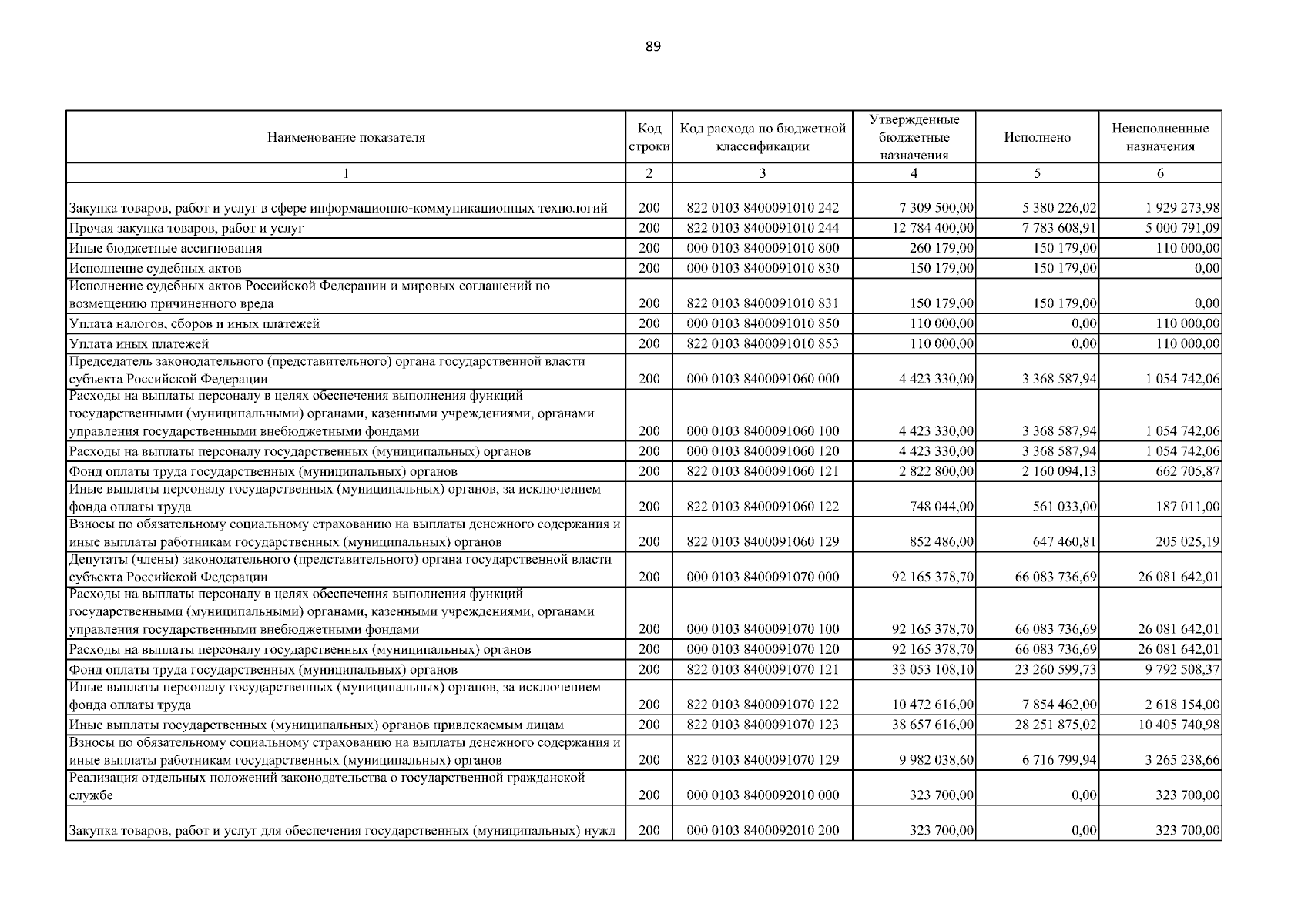 89

| Наименование показателя | Код строки | Код расхода по бюджетной классификации | Утвержденные бюджетные назначения | Исполнено | Неисполненные назначения |
|---|---|---|---|---|---|
| 1 | 2 | 3 | 4 | 5 | 6 |
| Закупка товаров, работ и услуг в сфере информационно-коммуникационных технологий | 200 | 822 0103 8400091010 242 | 7 309 500,00 | 5 380 226,02 | 1 929 273,98 |
| Прочая закупка товаров, работ и услуг | 200 | 822 0103 8400091010 244 | 12 784 400,00 | 7 783 608,91 | 5 000 791,09 |
| Иные бюджетные ассигнования | 200 | 000 0103 8400091010 800 | 260 179,00 | 150 179,00 | 110 000,00 |
| Исполнение судебных актов | 200 | 000 0103 8400091010 830 | 150 179,00 | 150 179,00 | 0,00 |
| Исполнение судебных актов Российской Федерации и мировых соглашений по возмещению причиненного вреда | 200 | 822 0103 8400091010 831 | 150 179,00 | 150 179,00 | 0,00 |
| Уплата налогов, сборов и иных платежей | 200 | 000 0103 8400091010 850 | 110 000,00 | 0,00 | 110 000,00 |
| Уплата иных платежей | 200 | 822 0103 8400091010 853 | 110 000,00 | 0,00 | 110 000,00 |
| Председатель законодательного (представительного) органа государственной власти субъекта Российской Федерации | 200 | 000 0103 8400091060 000 | 4 423 330,00 | 3 368 587,94 | 1 054 742,06 |
| Расходы на выплаты персоналу в целях обеспечения выполнения функций государственными (муниципальными) органами, казенными учреждениями, органами управления государственными внебюджетными фондами | 200 | 000 0103 8400091060 100 | 4 423 330,00 | 3 368 587,94 | 1 054 742,06 |
| Расходы на выплаты персоналу государственных (муниципальных) органов | 200 | 000 0103 8400091060 120 | 4 423 330,00 | 3 368 587,94 | 1 054 742,06 |
| Фонд оплаты труда государственных (муниципальных) органов | 200 | 822 0103 8400091060 121 | 2 822 800,00 | 2 160 094,13 | 662 705,87 |
| Иные выплаты персоналу государственных (муниципальных) органов, за исключением фонда оплаты труда | 200 | 822 0103 8400091060 122 | 748 044,00 | 561 033,00 | 187 011,00 |
| Взносы по обязательному социальному страхованию на выплаты денежного содержания и иные выплаты работникам государственных (муниципальных) органов | 200 | 822 0103 8400091060 129 | 852 486,00 | 647 460,81 | 205 025,19 |
| Депутаты (члены) законодательного (представительного) органа государственной власти субъекта Российской Федерации | 200 | 000 0103 8400091070 000 | 92 165 378,70 | 66 083 736,69 | 26 081 642,01 |
| Расходы на выплаты персоналу в целях обеспечения выполнения функций государственными (муниципальными) органами, казенными учреждениями, органами управления государственными внебюджетными фондами | 200 | 000 0103 8400091070 100 | 92 165 378,70 | 66 083 736,69 | 26 081 642,01 |
| Расходы на выплаты персоналу государственных (муниципальных) органов | 200 | 000 0103 8400091070 120 | 92 165 378,70 | 66 083 736,69 | 26 081 642,01 |
| Фонд оплаты труда государственных (муниципальных) органов | 200 | 822 0103 8400091070 121 | 33 053 108,10 | 23 260 599,73 | 9 792 508,37 |
| Иные выплаты персоналу государственных (муниципальных) органов, за исключением фонда оплаты труда | 200 | 822 0103 8400091070 122 | 10 472 616,00 | 7 854 462,00 | 2 618 154,00 |
| Иные выплаты государственных (муниципальных) органов привлекаемым лицам | 200 | 822 0103 8400091070 123 | 38 657 616,00 | 28 251 875,02 | 10 405 740,98 |
| Взносы по обязательному социальному страхованию на выплаты денежного содержания и иные выплаты работникам государственных (муниципальных) органов | 200 | 822 0103 8400091070 129 | 9 982 038,60 | 6 716 799,94 | 3 265 238,66 |
| Реализация отдельных положений законодательства о государственной гражданской службе | 200 | 000 0103 8400092010 000 | 323 700,00 | 0,00 | 323 700,00 |
| Закупка товаров, работ и услуг для обеспечения государственных (муниципальных) нужд | 200 | 000 0103 8400092010 200 | 323 700,00 | 0,00 | 323 700,00 |